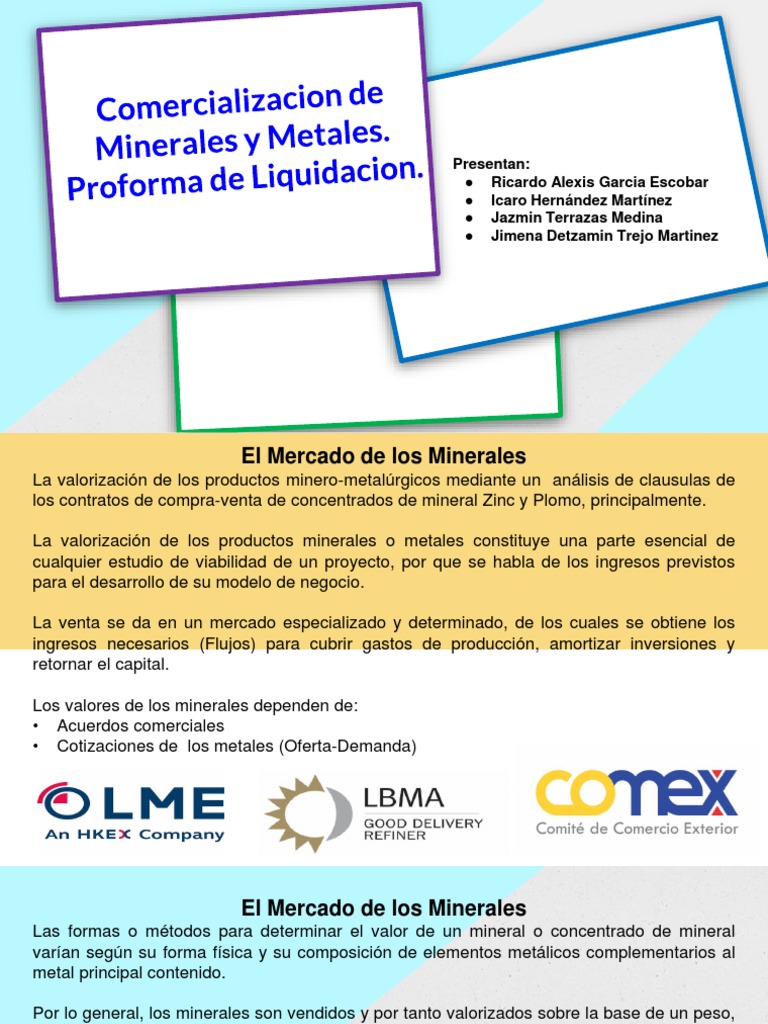 Comercializacion de Minerales y Metales. Proforma de Liquidacion.

Presentan:
● Ricardo Alexis Garcia Escobar
● Icaro Hernández Martínez
● Jazmin Terrazas Medina
● Jimena Detzamin Trejo Martinez

El Mercado de los Minerales

La valorización de los productos minero-metalúrgicos mediante un análisis de clausulas de los contratos de compra-venta de concentrados de mineral Zinc y Plomo, principalmente.

La valorización de los productos minerales o metales constituye una parte esencial de cualquier estudio de viabilidad de un proyecto, por que se habla de los ingresos previstos para el desarrollo de su modelo de negocio.

La venta se da en un mercado especializado y determinado, de los cuales se obtiene los ingresos necesarios (Flujos) para cubrir gastos de producción, amortizar inversiones y retornar el capital.

Los valores de los minerales dependen de:
• Acuerdos comerciales
• Cotizaciones de los metales (Oferta-Demanda)

LME
An HKEX Company

LBMA
GOOD DELIVERY REFINER

comex
Comité de Comercio Exterior

El Mercado de los Minerales

Las formas o métodos para determinar el valor de un mineral o concentrado de mineral varían según su forma física y su composición de elementos metálicos complementarios al metal principal contenido.

Por lo general, los minerales son vendidos y por tanto valorizados sobre la base de un peso,